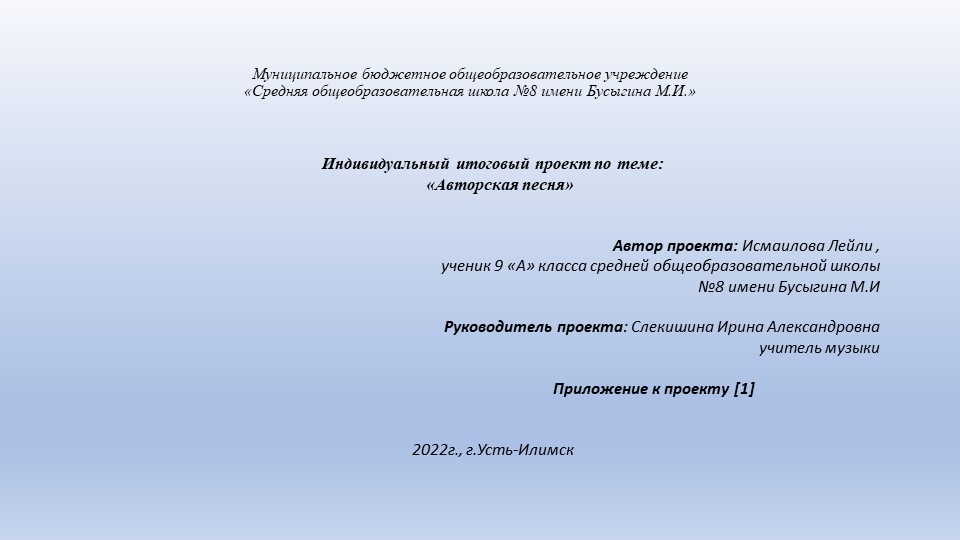 Муниципальное бюджетное общеобразовательное учреждение
«Средняя общеобразовательная школа №8 имени Бусыгина М.И.»

Индивидуальный итоговый проект по теме:
«Авторская песня»

Автор проекта: Исмаилова Лейли ,
ученик 9 «А» класса средней общеобразовательной школы
№8 имени Бусыгина М.И

Руководитель проекта: Слекишина Ирина Александровна
учитель музыки

Приложение к проекту [1]

2022г., г.Усть-Илимск